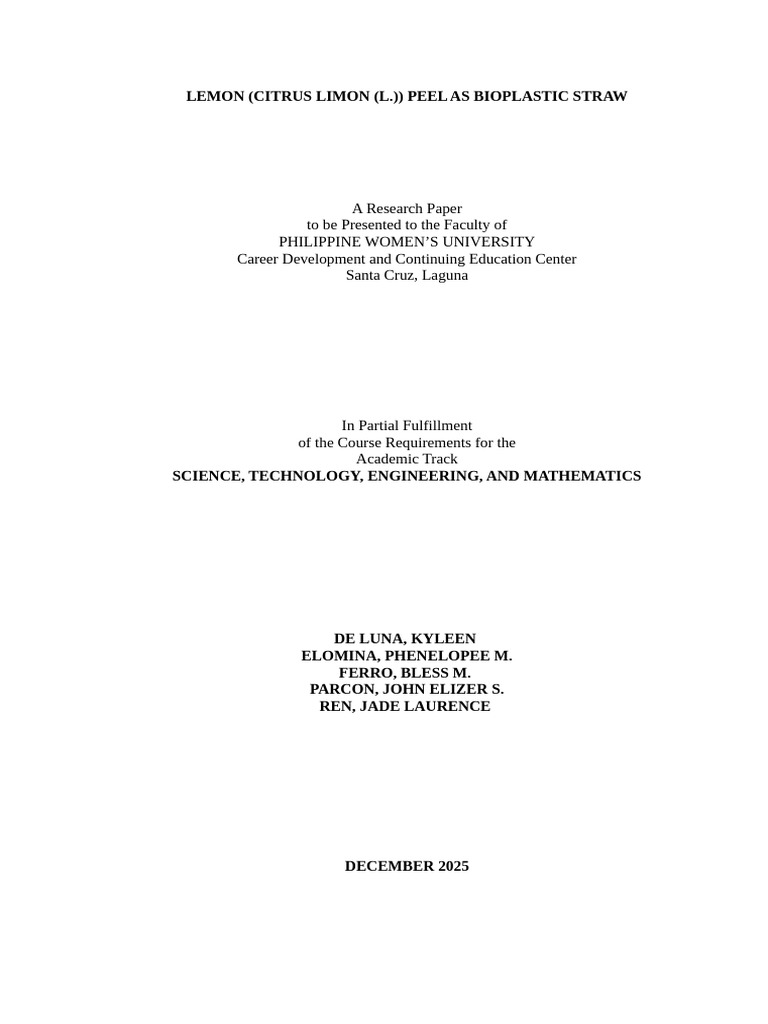 LEMON (CITRUS LIMON (L.)) PEEL AS BIOPLASTIC STRAW

A Research Paper
to be Presented to the Faculty of
PHILIPPINE WOMEN'S UNIVERSITY
Career Development and Continuing Education Center
Santa Cruz, Laguna

In Partial Fulfillment
of the Course Requirements for the
Academic Track
SCIENCE, TECHNOLOGY, ENGINEERING, AND MATHEMATICS

DE LUNA, KYLEEN
ELOMINA, PHENELOPEE M.
FERRO, BLESS M.
PARCON, JOHN ELIZER S.
REN, JADE LAURENCE

DECEMBER 2025